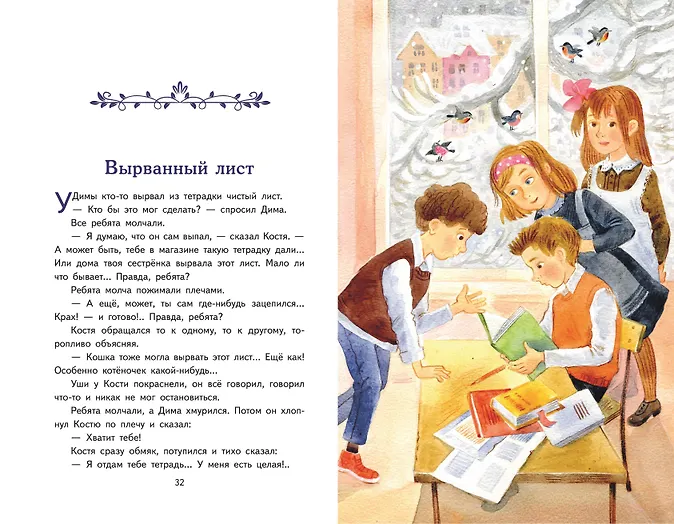 Вырванный лист

У Димы кто-то вырвал из тетрадки чистый лист.
— Кто бы это мог сделать? — спросил Дима.
Все ребята молчали.
— Я думаю, что он сам выпал, — сказал Костя. — А может быть, тебе в магазине такую тетрадку дали... Или дома твоя сестрёнка вырвала этот лист. Мало ли что бывает... Правда, ребята?
Ребята молча пожимали плечами.
— А ещё, может, ты сам где-нибудь зацепился... Крах! — и готово!.. Правда, ребята?
Костя обращался то к одному, то к другому, торопливо объясняя.
— Кошка тоже могла вырвать этот лист... Ещё как! Особенно котёночек какой-нибудь...
Уши у Кости покраснели, он всё говорил, говорил что-то и никак не мог остановиться.
Ребята молчали, а Дима хмурился. Потом он хлопнул Костю по плечу и сказал:
— Хватит тебе!
Костя сразу обмяк, потупился и тихо сказал:
— Я отдам тебе тетрадь... У меня есть целая!..

32